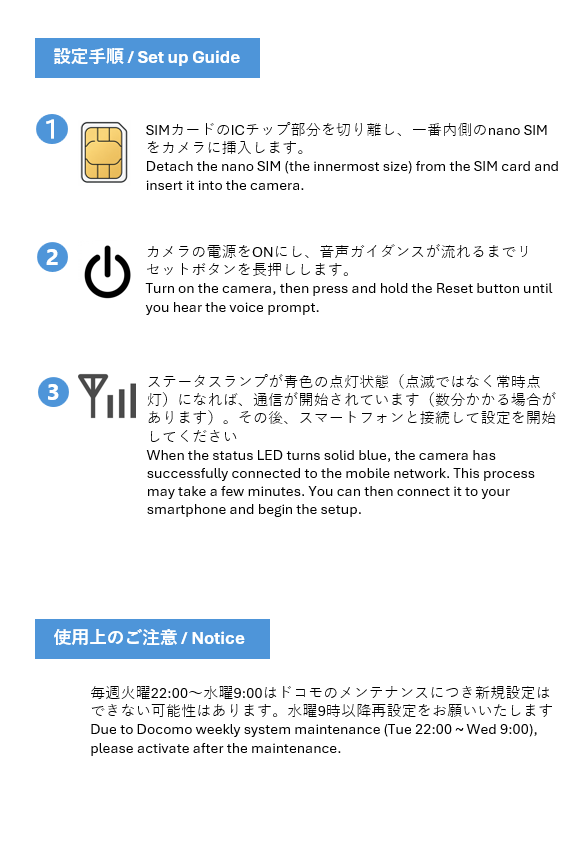 設定手順 / Set up Guide

1

SIMカードのICチップ部分を切り離し、一番内側のnano SIMをカメラに挿入します。
Detach the nano SIM (the innermost size) from the SIM card and insert it into the camera.

2

カメラの電源をONにし、音声ガイダンスが流れるまでリセットボタンを長押しします。
Turn on the camera, then press and hold the Reset button until you hear the voice prompt.

3

ステータスランプが青色の点灯状態（点滅ではなく常時点灯）になれば、通信が開始されています（数分かかる場合があります）。その後、スマートフォンと接続して設定を開始してください
When the status LED turns solid blue, the camera has successfully connected to the mobile network. This process may take a few minutes. You can then connect it to your smartphone and begin the setup.

使用上のご注意 / Notice

毎週火曜22:00～水曜9:00はドコモのメンテナンスにつき新規設定はできない可能性はあります。水曜9時以降再設定をお願いいたします
Due to Docomo weekly system maintenance (Tue 22:00 ~ Wed 9:00), please activate after the maintenance.